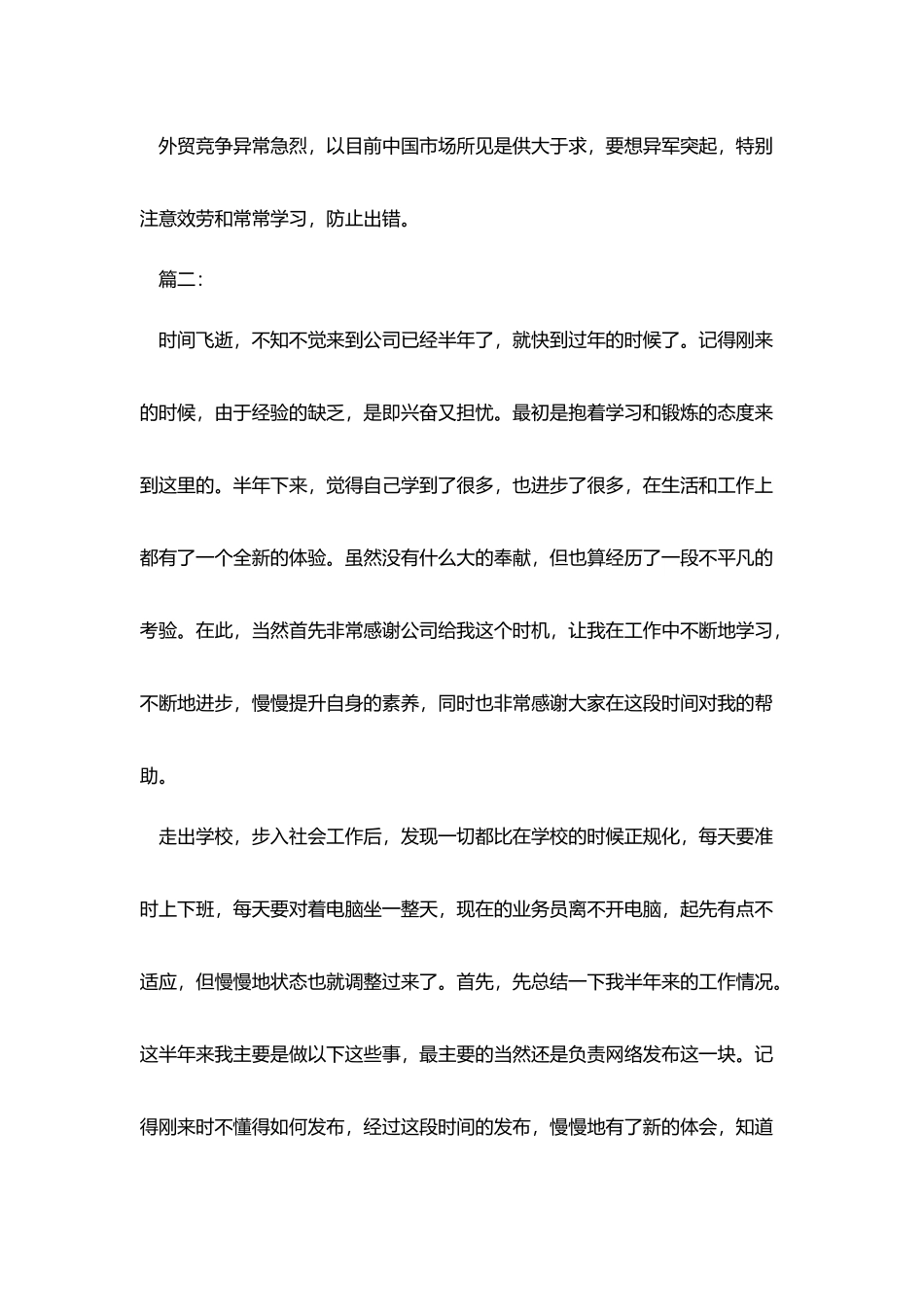 外贸竞争异常急烈，以目前中国市场所见是供大于求，要想异军突起，特别注意效劳和常常学习，防止出错。

篇二：

时间飞逝，不知不觉来到公司已经半年了，就快到过年的时候了。记得刚来的时候，由于经验的缺乏，是即兴奋又担忧。最初是抱着学习和锻炼的态度来到这里的。半年下来，觉得自己学到了很多，也进步了很多，在生活和工作上都有了一个全新的体验。虽然没有什么大的奉献，但也算经历了一段不平凡的考验。在此，当然首先非常感谢公司给我这个时机，让我在工作中不断地学习，不断地进步，慢慢提升自身的素养，同时也非常感谢大家在这段时间对我的帮助。

走出学校，步入社会工作后，发现一切都比在学校的时候正规化，每天要准时上下班，每天要对着电脑坐一整天，现在的业务员离不开电脑，起先有点不适应，但慢慢地状态也就调整过来了。首先，先总结一下我半年来的工作情况。这半年来我主要是做以下这些事，最主要的当然还是负责网络发布这一块。记得刚来时不懂得如何发布，经过这段时间的发布，慢慢地有了新的体会，知道